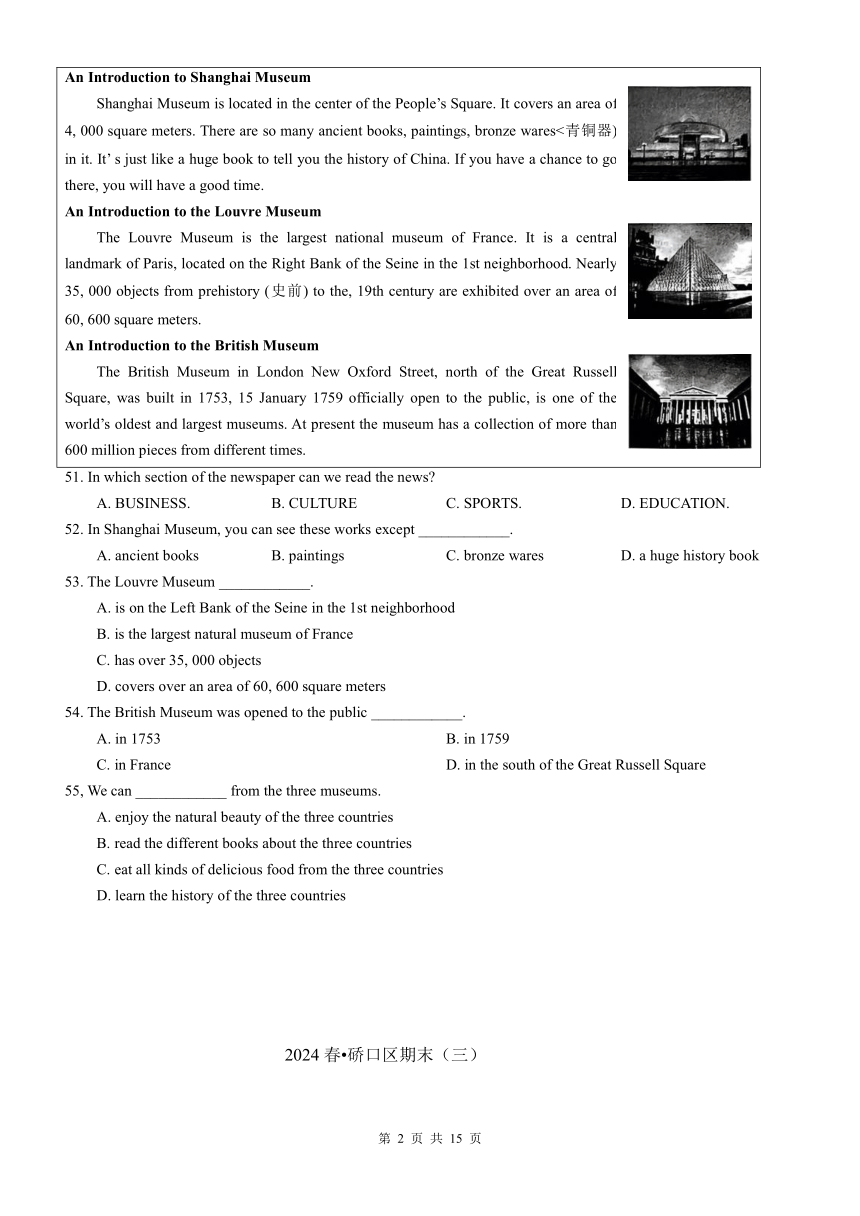 **An Introduction to Shanghai Museum**

Shanghai Museum is located in the center of the People's Square. It covers an area of 4, 000 square meters. There are so many ancient books, paintings, bronze wares<青铜器) in it. It' s just like a huge book to tell you the history of China. If you have a chance to go there, you will have a good time.

**An Introduction to the Louvre Museum**

The Louvre Museum is the largest national museum of France. It is a central landmark of Paris, located on the Right Bank of the Seine in the 1st neighborhood. Nearly 35, 000 objects from prehistory (史前) to the, 19th century are exhibited over an area of 60, 600 square meters.

**An Introduction to the British Museum**

The British Museum in London New Oxford Street, north of the Great Russell Square, was built in 1753, 15 January 1759 officially open to the public, is one of the world's oldest and largest museums. At present the museum has a collection of more than 600 million pieces from different times.

51. In which section of the newspaper can we read the news?

A. BUSINESS.
B. CULTURE
C. SPORTS.
D. EDUCATION.

52. In Shanghai Museum, you can see these works except ____________.

A. ancient books
B. paintings
C. bronze wares
D. a huge history book

53. The Louvre Museum ____________.

A. is on the Left Bank of the Seine in the 1st neighborhood
B. is the largest natural museum of France
C. has over 35, 000 objects
D. covers over an area of 60, 600 square meters

54. The British Museum was opened to the public ____________.

A. in 1753
B. in 1759
C. in France
D. in the south of the Great Russell Square

55, We can ____________ from the three museums.

A. enjoy the natural beauty of the three countries
B. read the different books about the three countries
C. eat all kinds of delicious food from the three countries
D. learn the history of the three countries

2024 春•硚口区期末（三）

第 2 页 共 15 页